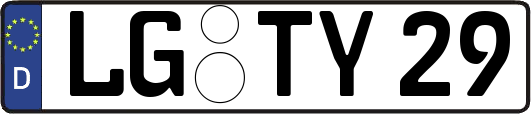 D LG TY 29